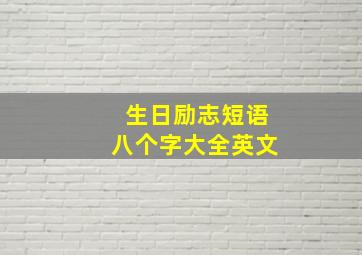 生日励志短语
八个字大全英文